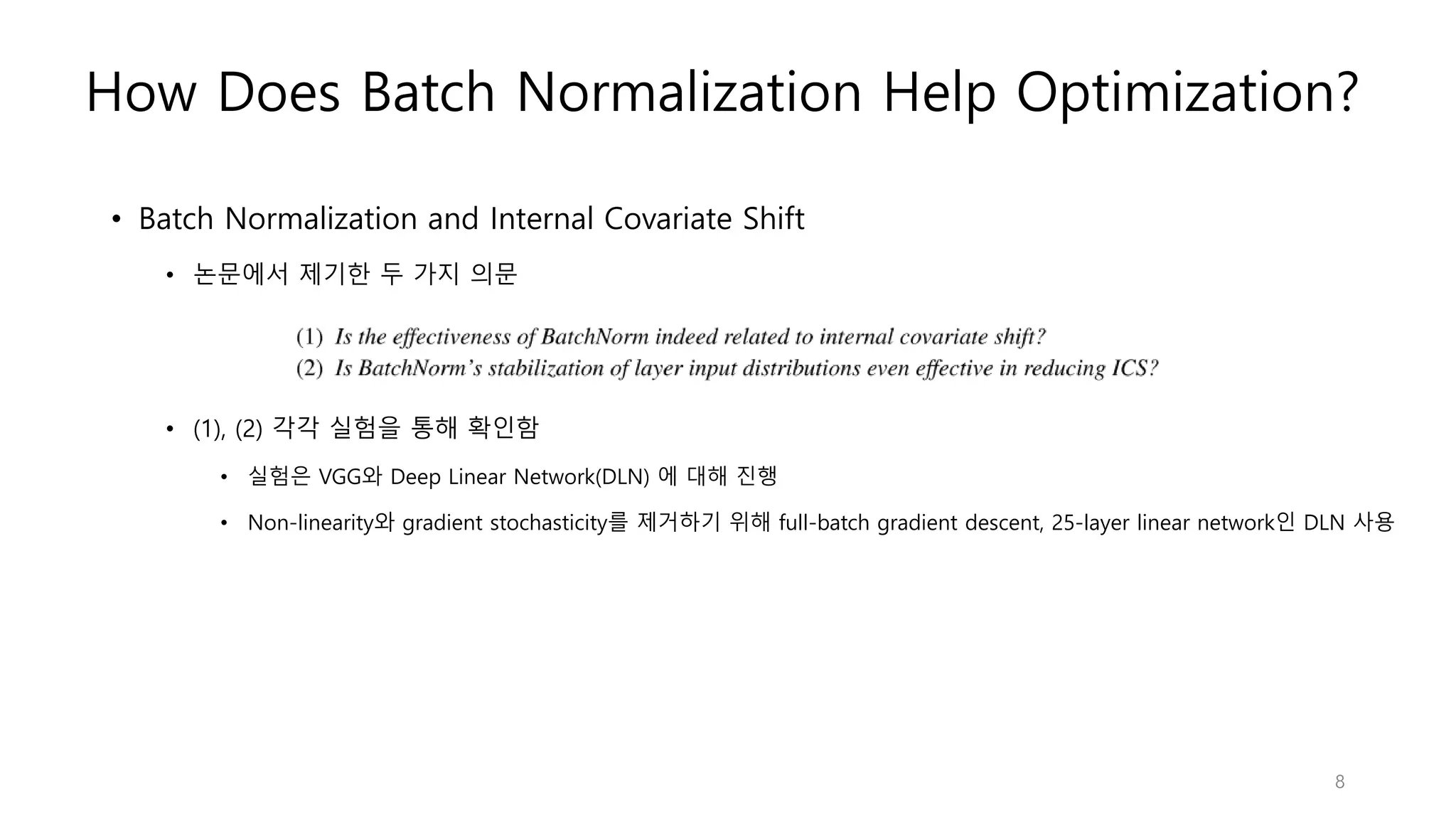 How Does Batch Normalization Help Optimization?

• Batch Normalization and Internal Covariate Shift

• 논문에서 제기한 두 가지 의문

(1) Is the effectiveness of BatchNorm indeed related to internal covariate shift?
(2) Is BatchNorm's stabilization of layer input distributions even effective in reducing ICS?

• (1), (2) 각각 실험을 통해 확인함

• 실험은 VGG와 Deep Linear Network(DLN) 에 대해 진행

• Non-linearity와 gradient stochasticity를 제거하기 위해 full-batch gradient descent, 25-layer linear network인 DLN 사용

8